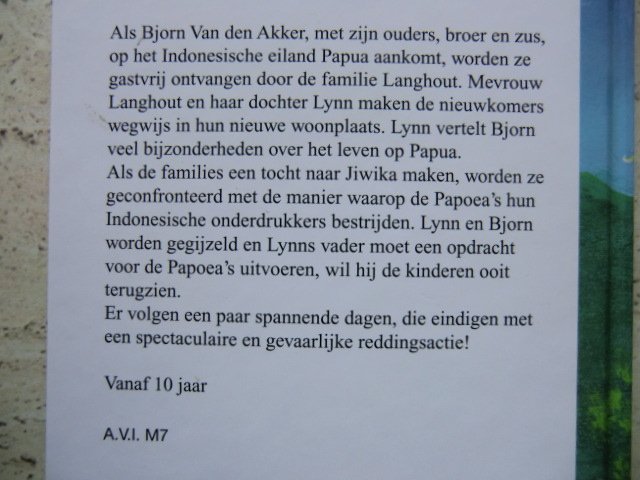 Als Bjorn Van den Akker, met zijn ouders, broer en zus, op het Indonesische eiland Papua aankomt, worden ze gastvrij ontvangen door de familie Langhout. Mevrouw Langhout en haar dochter Lynn maken de nieuwkomers wegwijs in hun nieuwe woonplaats. Lynn vertelt Bjorn veel bijzonderheden over het leven op Papua.
Als de families een tocht naar Jiwika maken, worden ze geconfronteerd met de manier waarop de Papoea's hun Indonesische onderdrukkers bestrijden. Lynn en Bjorn worden gegijzeld en Lynns vader moet een opdracht voor de Papoea's uitvoeren, wil hij de kinderen ooit terugzien.
Er volgen een paar spannende dagen, die eindigen met een spectaculaire en gevaarlijke reddingsactie!

Vanaf 10 jaar

A.V.I. M7